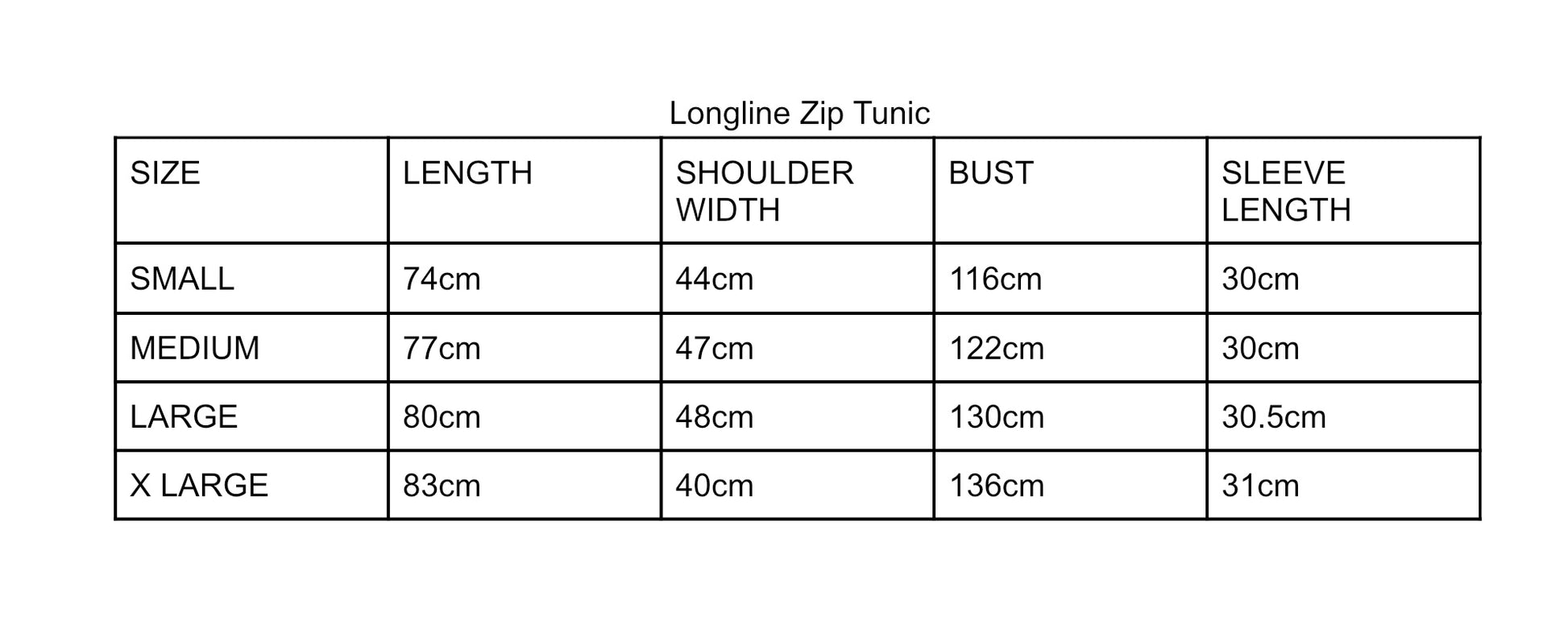 Longline Zip Tunic

| SIZE | LENGTH | SHOULDER WIDTH | BUST | SLEEVE LENGTH |
|---|---|---|---|---|
| SMALL | 74cm | 44cm | 116cm | 30cm |
| MEDIUM | 77cm | 47cm | 122cm | 30cm |
| LARGE | 80cm | 48cm | 130cm | 30.5cm |
| X LARGE | 83cm | 40cm | 136cm | 31cm |